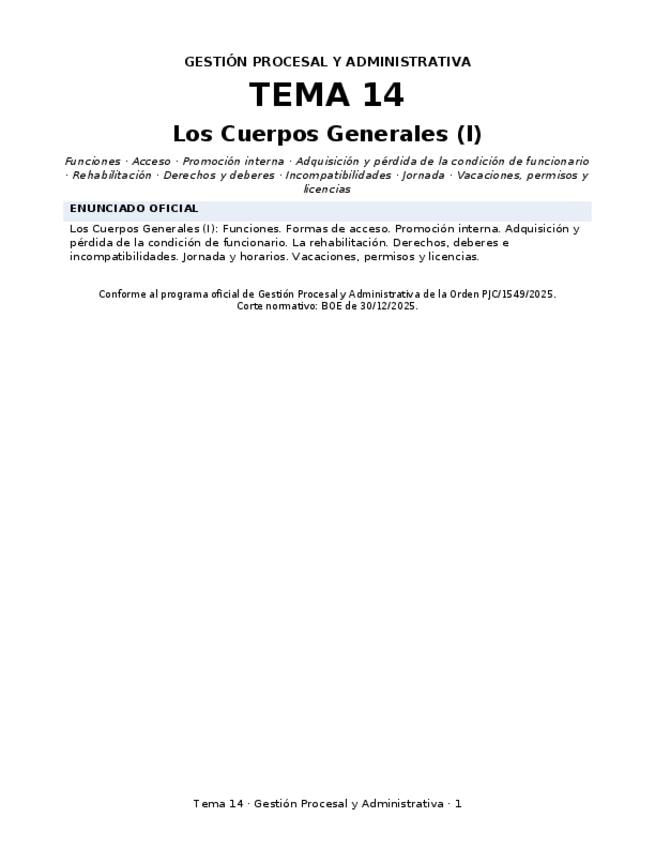 GESTIÓN PROCESAL Y ADMINISTRATIVA

TEMA 14

Los Cuerpos Generales (I)

Funciones · Acceso · Promoción interna · Adquisición y pérdida de la condición de funcionario · Rehabilitación · Derechos y deberes · Incompatibilidades · Jornada · Vacaciones, permisos y licencias

ENUNCIADO OFICIAL

Los Cuerpos Generales (I): Funciones. Formas de acceso. Promoción interna. Adquisición y pérdida de la condición de funcionario. La rehabilitación. Derechos, deberes e incompatibilidades. Jornada y horarios. Vacaciones, permisos y licencias.

Conforme al programa oficial de Gestión Procesal y Administrativa de la Orden PJC/1549/2025.
Corte normativo: BOE de 30/12/2025.

Tema 14 · Gestión Procesal y Administrativa · 1